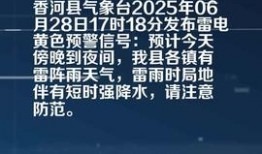 香河县气象台2025年06月28日17时18分发布雷电黄色预警信号：预计今天傍晚到夜间，我县各镇有雷阵雨天气，雷雨时局地伴有短时强降水，请注意防范。